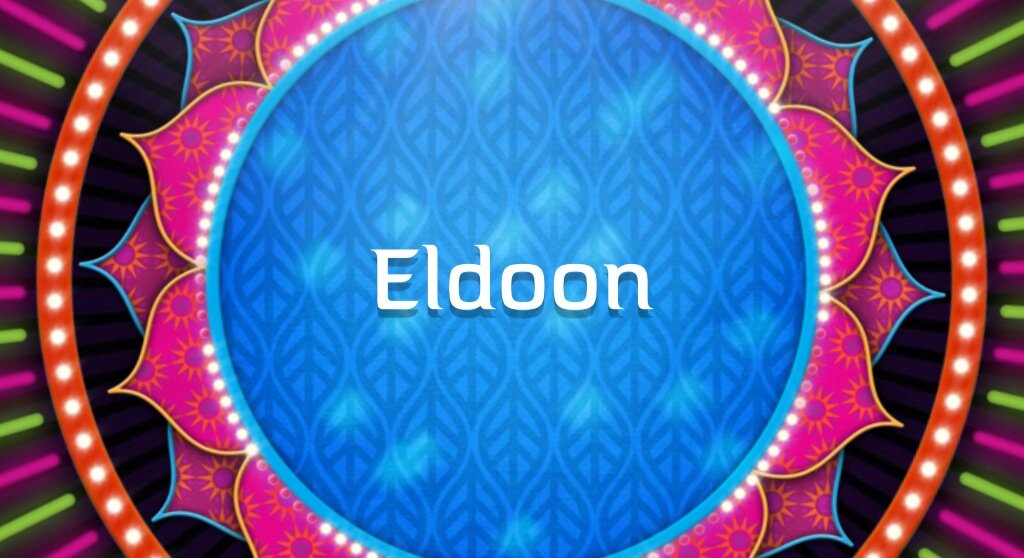 Eldoon